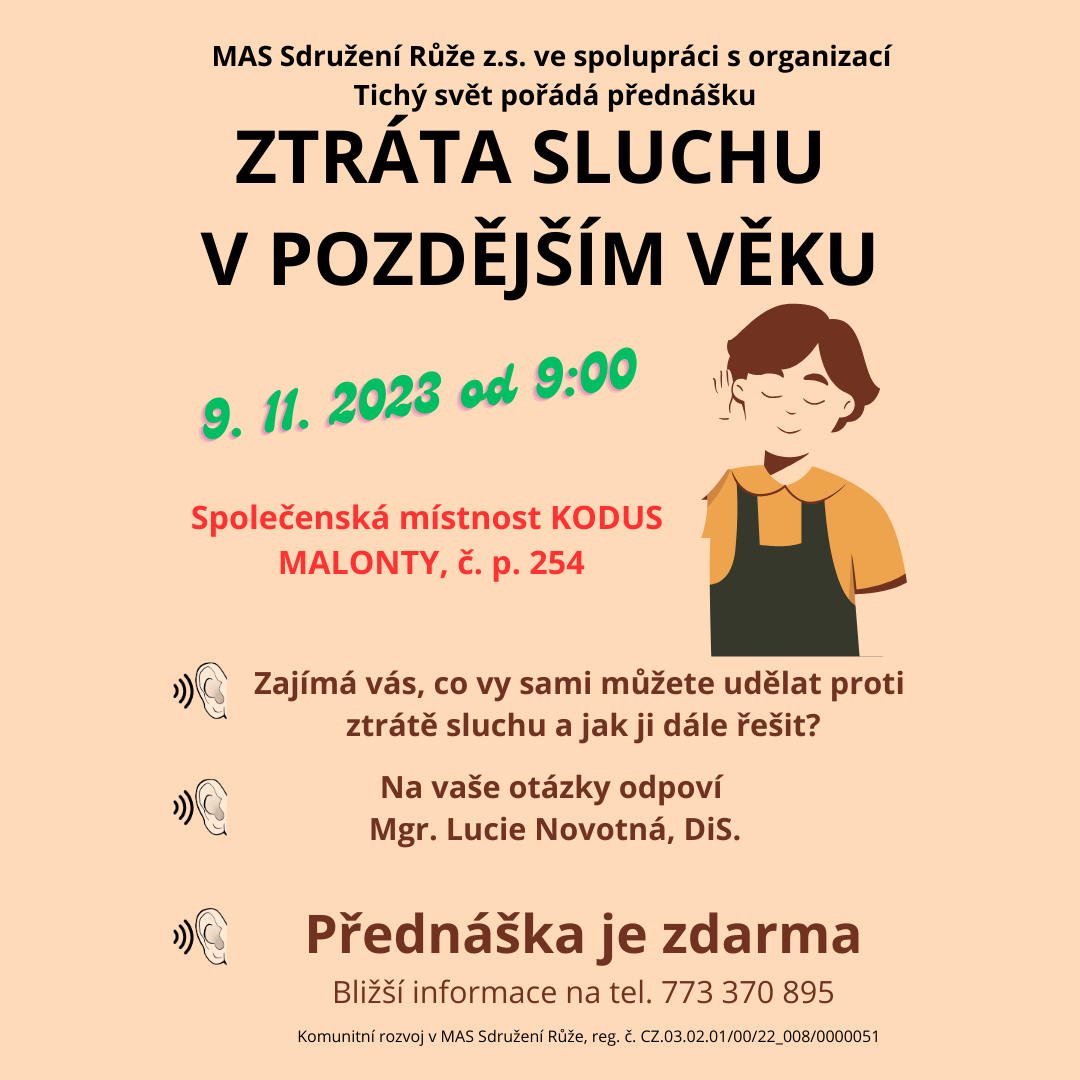 MAS Sdružení Růže z.s. ve spolupráci s organizací Tichý svět pořádá přednášku

ZTRÁTA SLUCHU V POZDĚJŠÍM VĚKU

9. 11. 2023 od 9:00

Společenská místnost KODUS MALONTY, č. p. 254

Zajímá vás, co vy sami můžete udělat proti ztrátě sluchu a jak ji dále řešit?

Na vaše otázky odpoví Mgr. Lucie Novotná, DiS.

Přednáška je zdarma

Bližší informace na tel. 773 370 895

Komunitní rozvoj v MAS Sdružení Růže, reg. č. CZ.03.02.01/00/22_008/0000051